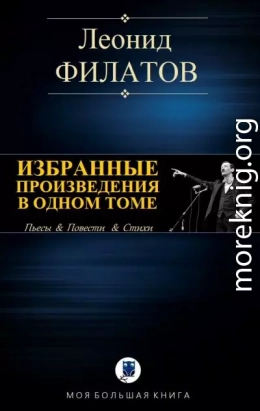 Леонид
ФИЛАТОВ

ИЗБРАННЫЕ ПРОИЗВЕДЕНИЯ В ОДНОМ ТОМЕ

Пьесы & Повести & Стихи

moreknig.org

МОЯ БОЛЬШАЯ КНИГА